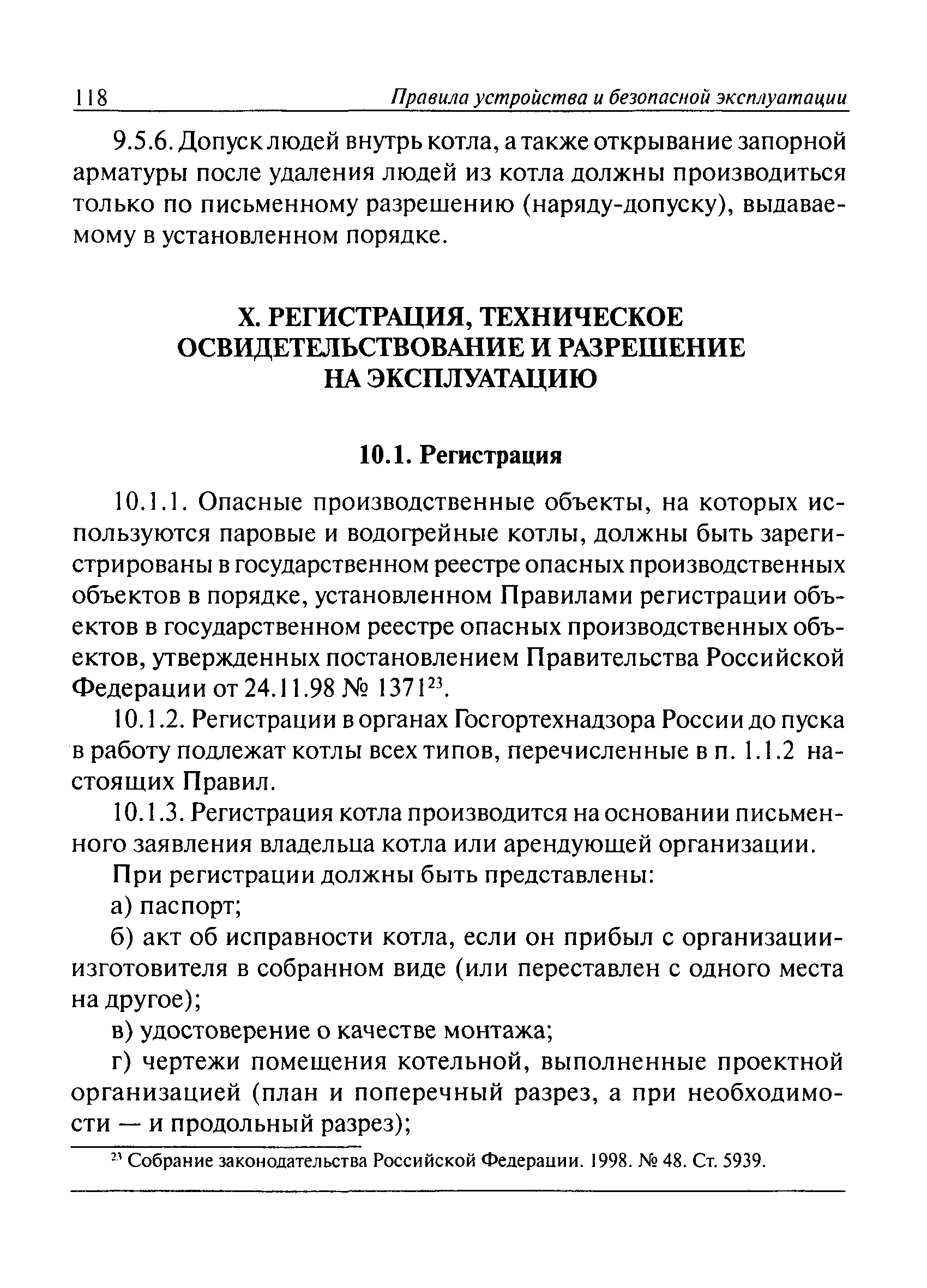 118 Правила устройства и безопасной эксплуатации

9.5.6. Допуск людей внутрь котла, а также открывание запорной арматуры после удаления людей из котла должны производиться только по письменному разрешению (наряду-допуску), выдаваемому в установленном порядке.

X. РЕГИСТРАЦИЯ, ТЕХНИЧЕСКОЕ ОСВИДЕТЕЛЬСТВОВАНИЕ И РАЗРЕШЕНИЕ НА ЭКСПЛУАТАЦИЮ

10.1. Регистрация

10.1.1. Опасные производственные объекты, на которых используются паровые и водогрейные котлы, должны быть зарегистрированы в государственном реестре опасных производственных объектов в порядке, установленном Правилами регистрации объектов в государственном реестре опасных производственных объектов, утвержденных постановлением Правительства Российской Федерации от 24.11.98 № 1371$^{23}$.

10.1.2. Регистрации в органах Госгортехнадзора России до пуска в работу подлежат котлы всех типов, перечисленные в п. 1.1.2 настоящих Правил.

10.1.3. Регистрация котла производится на основании письменного заявления владельца котла или арендующей организации.

При регистрации должны быть представлены:

а) паспорт;

б) акт об исправности котла, если он прибыл с организации-изготовителя в собранном виде (или переставлен с одного места на другое);

в) удостоверение о качестве монтажа;

г) чертежи помещения котельной, выполненные проектной организацией (план и поперечный разрез, а при необходимости — и продольный разрез);

$^{23}$ Собрание законодательства Российской Федерации. 1998. № 48. Ст. 5939.